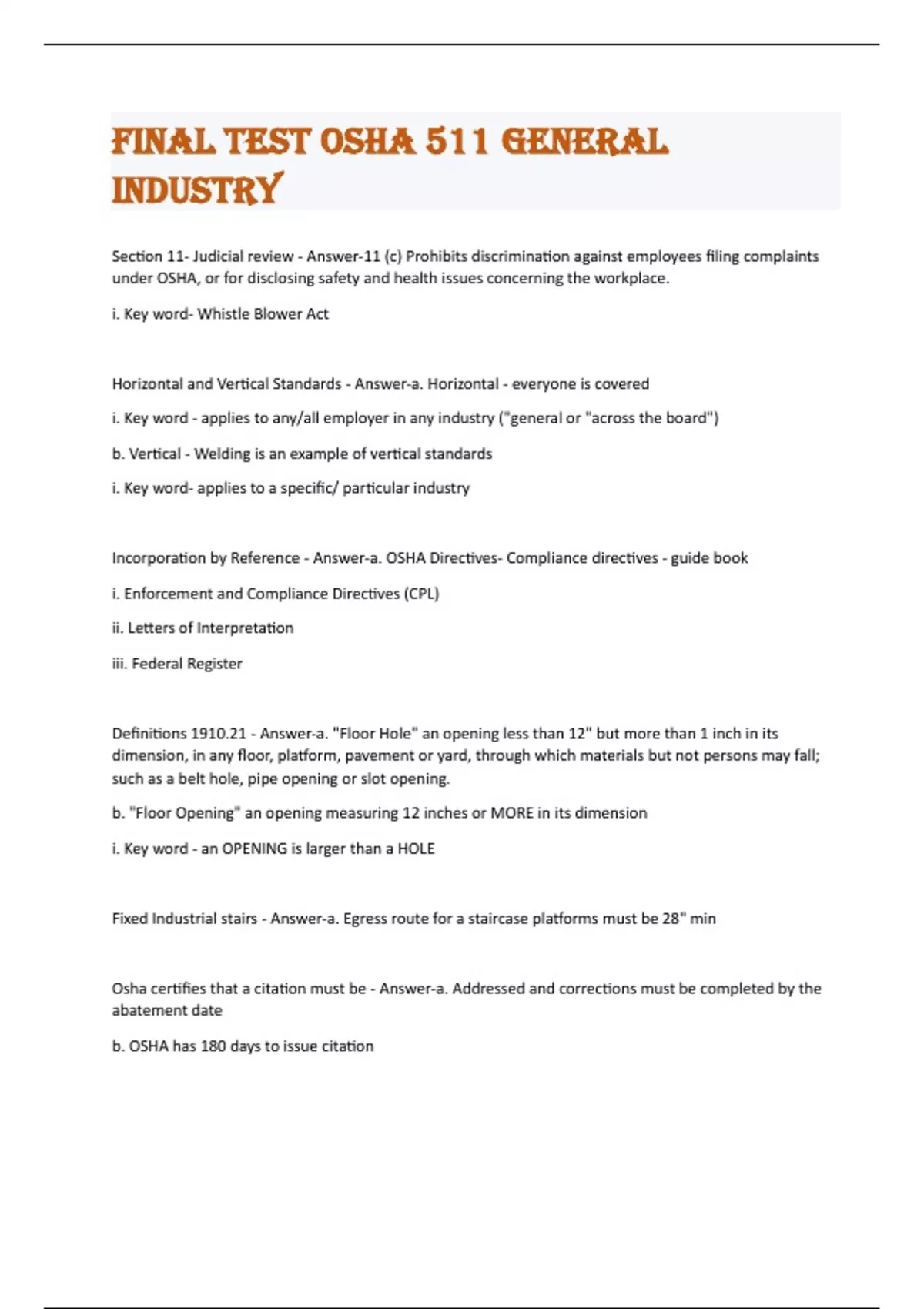 FINAL TEST OSHA 511 GENERAL INDUSTRY

Section 11- Judicial review - Answer-11 (c) Prohibits discrimination against employees filing complaints under OSHA, or for disclosing safety and health issues concerning the workplace.

i. Key word- Whistle Blower Act

Horizontal and Vertical Standards - Answer-a. Horizontal - everyone is covered

i. Key word - applies to any/all employer in any industry ("general or "across the board")

b. Vertical - Welding is an example of vertical standards

i. Key word- applies to a specific/ particular industry

Incorporation by Reference - Answer-a. OSHA Directives- Compliance directives - guide book

i. Enforcement and Compliance Directives (CPL)

ii. Letters of Interpretation

iii. Federal Register

Definitions 1910.21 - Answer-a. "Floor Hole" an opening less than 12" but more than 1 inch in its dimension, in any floor, platform, pavement or yard, through which materials but not persons may fall; such as a belt hole, pipe opening or slot opening.

b. "Floor Opening" an opening measuring 12 inches or MORE in its dimension

i. Key word - an OPENING is larger than a HOLE

Fixed Industrial stairs - Answer-a. Egress route for a staircase platforms must be 28" min

Osha certifies that a citation must be - Answer-a. Addressed and corrections must be completed by the abatement date

b. OSHA has 180 days to issue citation